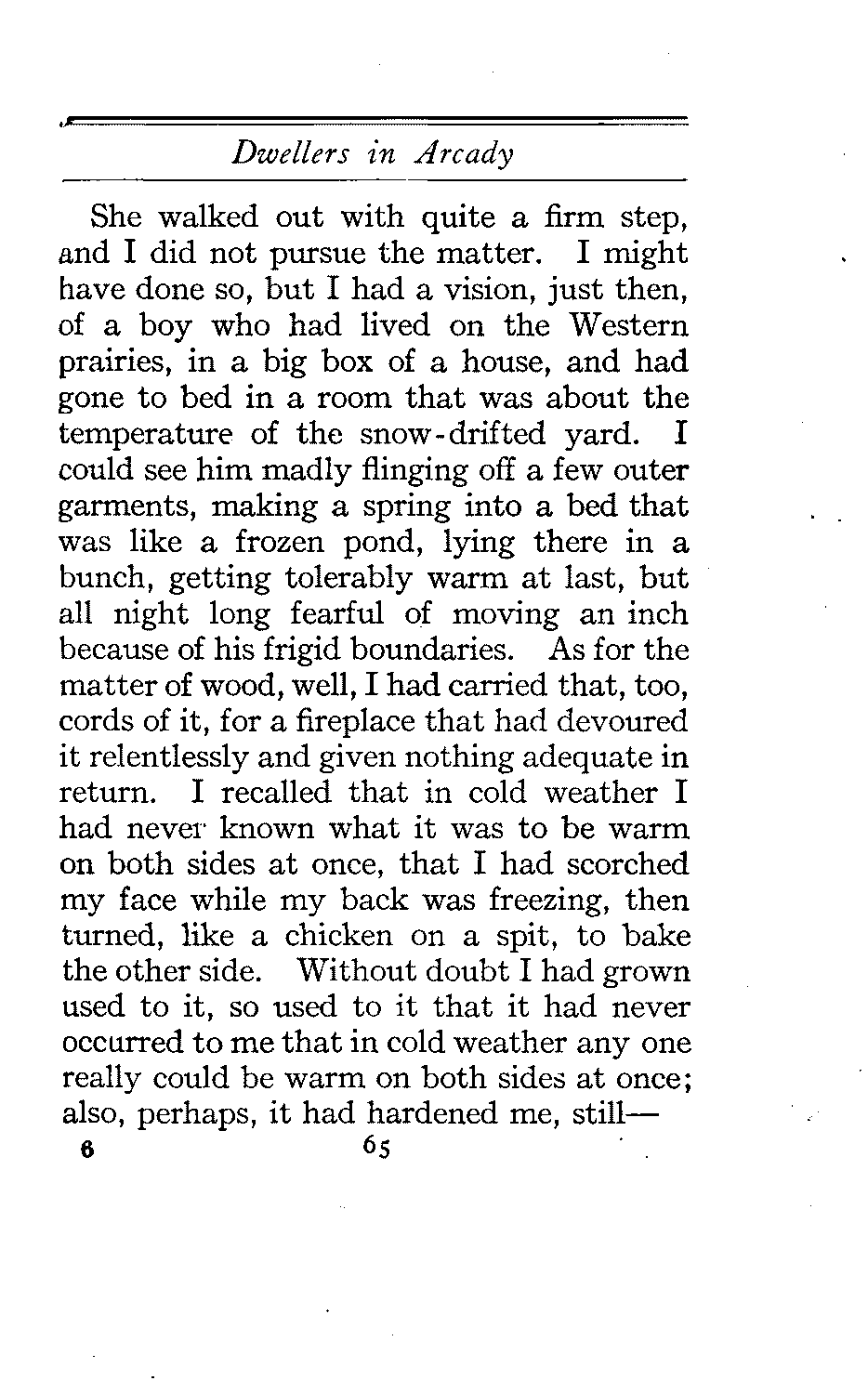 Dwellers in Arcady

She walked out with quite a firm step, and I did not pursue the matter. I might have done so, but I had a vision, just then, of a boy who had lived on the Western prairies, in a big box of a house, and had gone to bed in a room that was about the temperature of the snow-drifted yard. I could see him madly flinging off a few outer garments, making a spring into a bed that was like a frozen pond, lying there in a bunch, getting tolerably warm at last, but all night long fearful of moving an inch because of his frigid boundaries. As for the matter of wood, well, I had carried that, too, cords of it, for a fireplace that had devoured it relentlessly and given nothing adequate in return. I recalled that in cold weather I had never known what it was to be warm on both sides at once, that I had scorched my face while my back was freezing, then turned, like a chicken on a spit, to bake the other side. Without doubt I had grown used to it, so used to it that it had never occurred to me that in cold weather any one really could be warm on both sides at once; also, perhaps, it had hardened me, still—

6 65